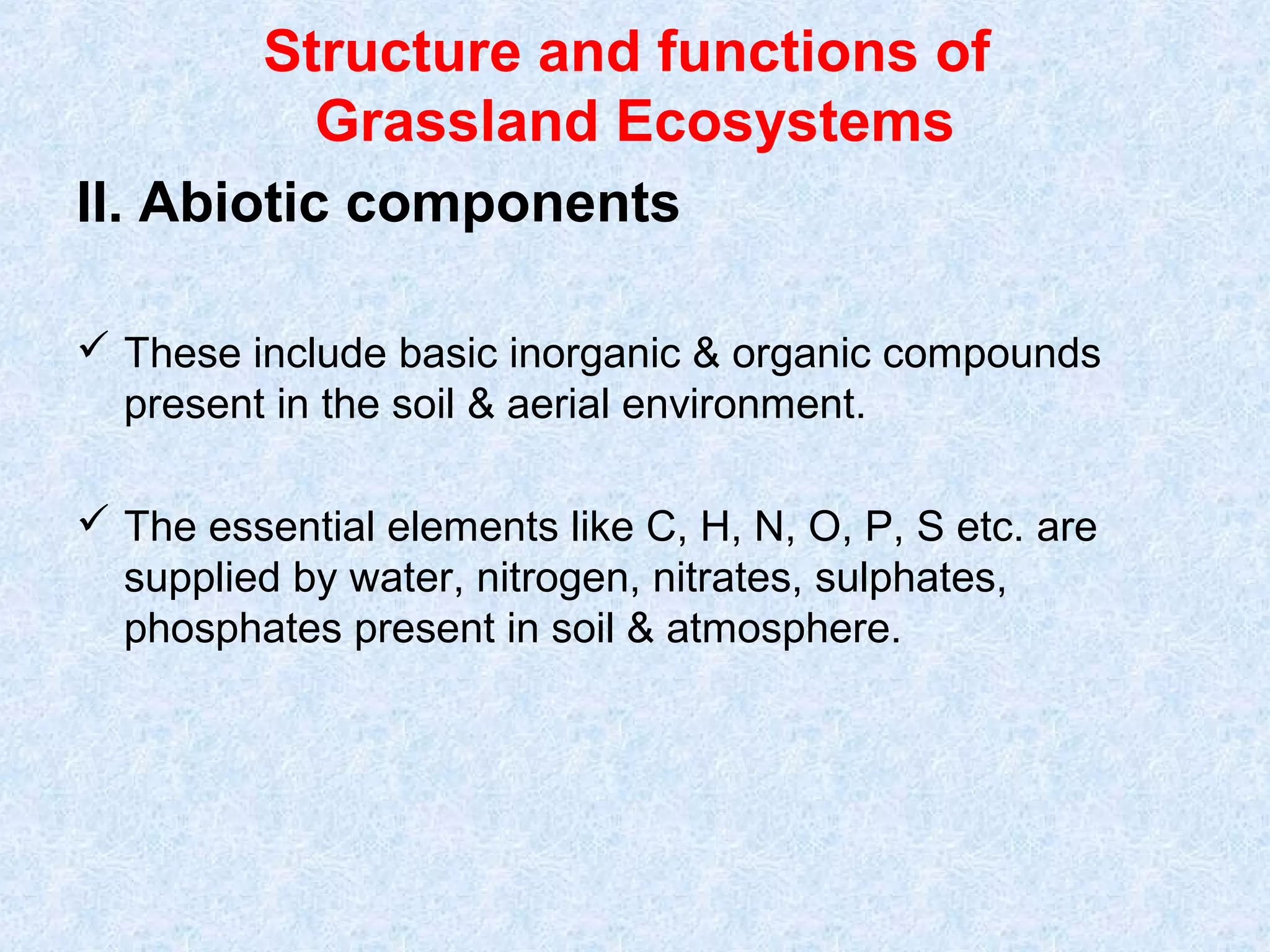 Structure and functions of Grassland Ecosystems

II. Abiotic components

✓ These include basic inorganic & organic compounds present in the soil & aerial environment.

✓ The essential elements like C, H, N, O, P, S etc. are supplied by water, nitrogen, nitrates, sulphates, phosphates present in soil & atmosphere.